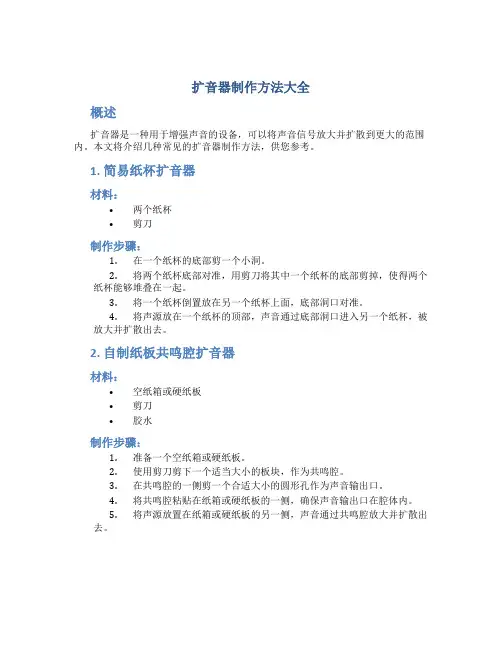 扩音器制作方法大全

概述

扩音器是一种用于增强声音的设备，可以将声音信号放大并扩散到更大的范围内。本文将介绍几种常见的扩音器制作方法，供您参考。

1. 简易纸杯扩音器

材料：

• 两个纸杯
• 剪刀

制作步骤：

1. 在一个纸杯的底部剪一个小洞。
2. 将两个纸杯底部对准，用剪刀将其中一个纸杯的底部剪掉，使得两个纸杯能够堆叠在一起。
3. 将一个纸杯倒置放在另一个纸杯上面，底部洞口对准。
4. 将声源放在一个纸杯的顶部，声音通过底部洞口进入另一个纸杯，被放大并扩散出去。

2. 自制纸板共鸣腔扩音器

材料：

• 空纸箱或硬纸板
• 剪刀
• 胶水

制作步骤：

1. 准备一个空纸箱或硬纸板。
2. 使用剪刀剪下一个适当大小的板块，作为共鸣腔。
3. 在共鸣腔的一侧剪一个合适大小的圆形孔作为声音输出口。
4. 将共鸣腔粘贴在纸箱或硬纸板的一侧，确保声音输出口在腔体内。
5. 将声源放置在纸箱或硬纸板的另一侧，声音通过共鸣腔放大并扩散出去。